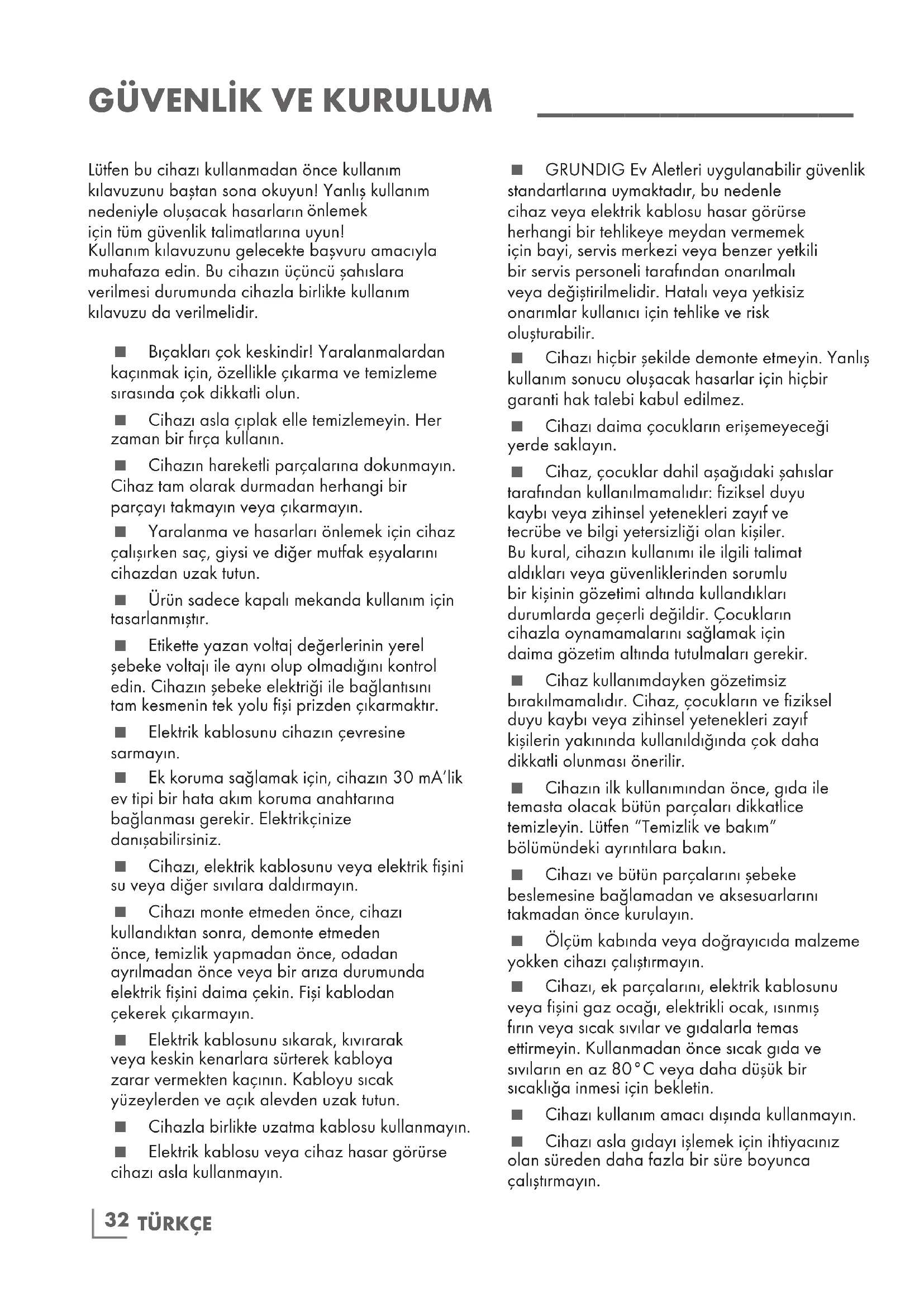 GÜVENLİK VE KURULUM

Lütfen bu cihazı kullanmadan önce kullanım kılavuzunu baştan sona okuyun! Yanlış kullanım nedeniyle oluşacak hasarların önlemek için tüm güvenlik talimatlarına uyun! Kullanım kılavuzunu gelecekte başvuru amacıyla muhafaza edin. Bu cihazın üçüncü şahıslara verilmesi durumunda cihazla birlikte kullanım kılavuzu da verilmelidir.

■ Bıçakları çok keskindir! Yaralanmalardan kaçınmak için, özellikle çıkarma ve temizleme sırasında çok dikkatli olun.

■ Cihazı asla çıplak elle temizlemeyin. Her zaman bir fırça kullanın.

■ Cihazın hareketli parçalarına dokunmayın. Cihaz tam olarak durmadan herhangi bir parçayı takmayın veya çıkarmayın.

■ Yaralanma ve hasarları önlemek için cihaz çalışırken saç, giysi ve diğer mutfak eşyalarını cihazdan uzak tutun.

■ Ürün sadece kapalı mekanda kullanım için tasarlanmıştır.

■ Etikette yazan voltaj değerlerinin yerel şebeke voltajı ile aynı olup olmadığını kontrol edin. Cihazın şebeke elektriği ile bağlantısını tam kesmenin tek yolu fişi prizden çıkarmaktır.

■ Elektrik kablosunu cihazın çevresine sarmayın.

■ Ek koruma sağlamak için, cihazın 30 mA'lik ev tipi bir hata akım koruma anahtarına bağlanması gerekir. Elektrikçinize danışabilirsiniz.

■ Cihazı, elektrik kablosunu veya elektrik fişini su veya diğer sıvılara daldırmayın.

■ Cihazı monte etmeden önce, cihazı kullandıktan sonra, demonte etmeden önce, temizlik yapmadan önce, odadan ayrılmadan önce veya bir arıza durumunda elektrik fişini daima çekin. Fişi kablodan çekerek çıkarmayın.

■ Elektrik kablosunu sıkarak, kıvırarak veya keskin kenarlara sürterek kabloya zarar vermekten kaçının. Kabloyu sıcak yüzeylerden ve açık alevden uzak tutun.

■ Cihazla birlikte uzatma kablosu kullanmayın.

■ Elektrik kablosu veya cihaz hasar görürse cihazı asla kullanmayın.

■ GRUNDIG Ev Aletleri uygulanabilir güvenlik standartlarına uymaktadır, bu nedenle cihaz veya elektrik kablosu hasar görürse herhangi bir tehlikeye meydan vermemek için bayi, servis merkezi veya benzer yetkili bir servis personeli tarafından onarılmalı veya değiştirilmelidir. Hatalı veya yetkisiz onarımlar kullanıcı için tehlike ve risk oluşturabilir.

■ Cihazı hiçbir şekilde demonte etmeyin. Yanlış kullanım sonucu oluşacak hasarlar için hiçbir garanti hak talebi kabul edilmez.

■ Cihazı daima çocukların erişemeyeceği yerde saklayın.

■ Cihaz, çocuklar dahil aşağıdaki şahıslar tarafından kullanılmamalıdır: fiziksel duyu kaybı veya zihinsel yetenekleri zayıf ve tecrübe ve bilgi yetersizliği olan kişiler. Bu kural, cihazın kullanımı ile ilgili talimat aldıkları veya güvenliklerinden sorumlu bir kişinin gözetimi altında kullandıkları durumlarda geçerli değildir. Çocukların cihazla oynamamalarını sağlamak için daima gözetim altında tutulmaları gerekir.

■ Cihaz kullanımdayken gözetimsiz bırakılmamalıdır. Cihaz, çocukların ve fiziksel duyu kaybı veya zihinsel yetenekleri zayıf kişilerin yakınında kullanıldığında çok daha dikkatli olunması önerilir.

■ Cihazın ilk kullanımından önce, gıda ile temasta olacak bütün parçaları dikkatlice temizleyin. Lütfen "Temizlik ve bakım" bölümündeki ayrıntılara bakın.

■ Cihazı ve bütün parçalarını şebeke beslemesine bağlamadan ve aksesuarlarını takmadan önce kurulayın.

■ Ölçüm kabında veya doğrayıcıda malzeme yokken cihazı çalıştırmayın.

■ Cihazı, ek parçalarını, elektrik kablosunu veya fişini gaz ocağı, elektrikli ocak, ısınmış fırın veya sıcak sıvılar ve gıdalarla temas ettirmeyin. Kullanmadan önce sıcak gıda ve sıvıların en az 80°C veya daha düşük bir sıcaklığa inmesi için bekletin.

■ Cihazı kullanım amacı dışında kullanmayın.

■ Cihazı asla gıdayı işlemek için ihtiyacınız olan süreden daha fazla bir süre boyunca çalıştırmayın.

32 TÜRKÇE